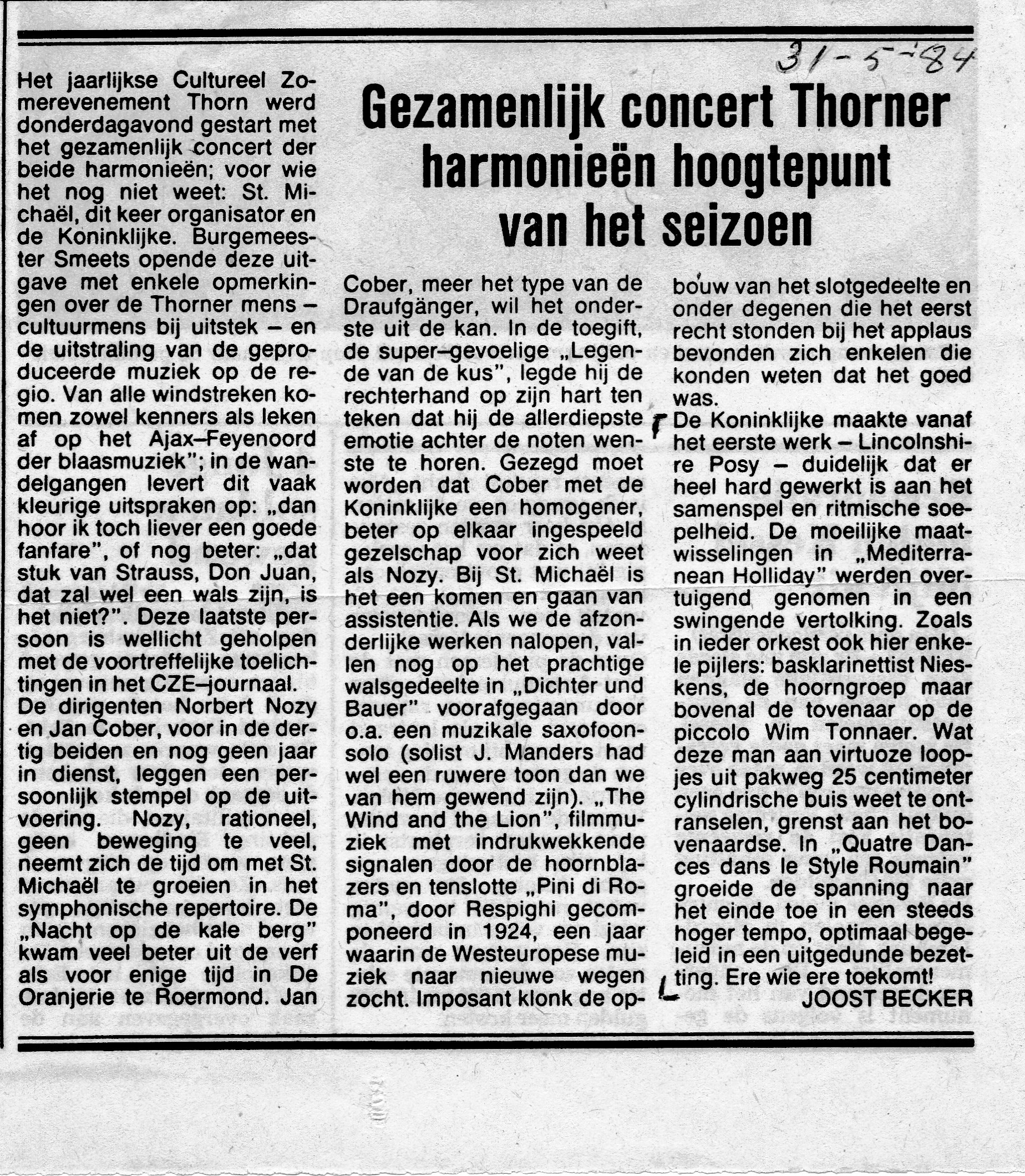 31-5-'84

Gezamenlijk concert Thorner harmonieën hoogtepunt van het seizoen

Het jaarlijkse Cultureel Zomerevenement Thorn werd donderdagavond gestart met het gezamenlijk concert der beide harmonieën; voor wie het nog niet weet: St. Michaël, dit keer organisator en de Koninklijke. Burgemeester Smeets opende deze uitgave met enkele opmerkingen over de Thorner mens – cultuurmens bij uitstek – en de uitstraling van de geproduceerde muziek op de regio. Van alle windstreken komen zowel kenners als leken af op het Ajax–Feyenoord der blaasmuziek"; in de wandelgangen levert dit vaak kleurige uitspraken op: „dan hoor ik toch liever een goede fanfare", of nog beter: „dat stuk van Strauss, Don Juan, dat zal wel een wals zijn, is het niet?". Deze laatste persoon is wellicht geholpen met de voortreffelijke toelichtingen in het CZE–journaal.
De dirigenten Norbert Nozy en Jan Cober, voor in de dertig beiden en nog geen jaar in dienst, leggen een persoonlijk stempel op de uitvoering. Nozy, rationeel, geen beweging te veel, neemt zich de tijd om met St. Michaël te groeien in het symphonische repertoire. De „Nacht op de kale berg" kwam veel beter uit de verf als voor enige tijd in De Oranjerie te Roermond. Jan Cober, meer het type van de Draufgänger, wil het onderste uit de kan. In de toegift, de super–gevoelige „Legende van de kus", legde hij de rechterhand op zijn hart ten teken dat hij de allerdiepste emotie achter de noten wenste te horen. Gezegd moet worden dat Cober met de Koninklijke een homogener, beter op elkaar ingespeeld gezelschap voor zich weet als Nozy. Bij St. Michaël is het een komen en gaan van assistentie. Als we de afzonderlijke werken nalopen, vallen nog op het prachtige walsgedeelte in „Dichter und Bauer" voorafgegaan door o.a. een muzikale saxofoonsolo (solist J. Manders had wel een ruwere toon dan we van hem gewend zijn). „The Wind and the Lion", filmmuziek met indrukwekkende signalen door de hoornblazers en tenslotte „Pini di Roma", door Respighi gecomponeerd in 1924, een jaar waarin de Westeuropese muziek naar nieuwe wegen zocht. Imposant klonk de opbouw van het slotgedeelte en onder degenen die het eerst recht stonden bij het applaus bevonden zich enkelen die konden weten dat het goed was.
De Koninklijke maakte vanaf het eerste werk – Lincolnshire Posy – duidelijk dat er heel hard gewerkt is aan het samenspel en ritmische soepelheid. De moeilijke maatwisselingen in „Mediterranean Holliday" werden overtuigend genomen in een swingende vertolking. Zoals in ieder orkest ook hier enkele pijlers: basklarinettist Nieskens, de hoorngroep maar bovenal de tovenaar op de piccolo Wim Tonnaer. Wat deze man aan virtuoze loopjes uit pakweg 25 centimeter cylindrische buis weet te ontranselen, grenst aan het bovenaardse. In „Quatre Dances dans le Style Roumain" groeide de spanning naar het einde toe in een steeds hoger tempo, optimaal begeleid in een uitgedunde bezetting. Ere wie ere toekomt!
JOOST BECKER